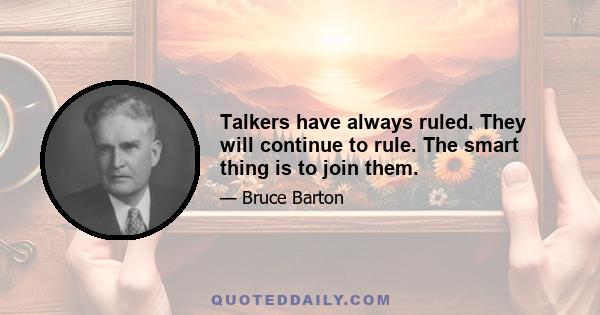 Talkers have always ruled. They will continue to rule. The smart thing is to join them.

— Bruce Barton

QUOTEDDAILY.COM